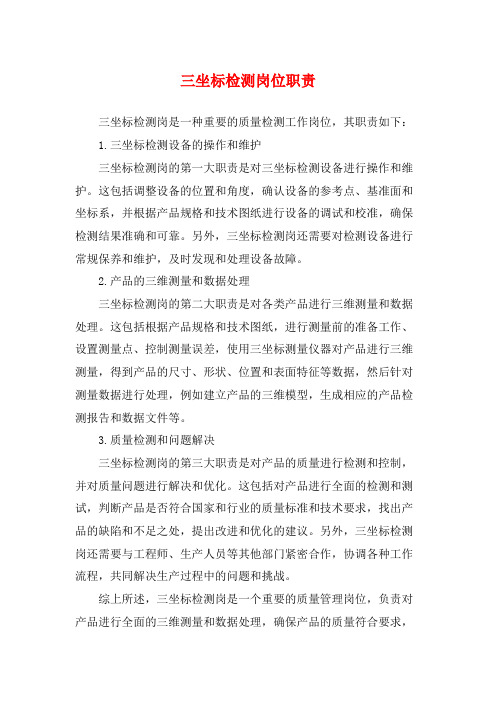 三坐标检测岗位职责

三坐标检测岗是一种重要的质量检测工作岗位，其职责如下：

1. 三坐标检测设备的操作和维护

三坐标检测岗的第一大职责是对三坐标检测设备进行操作和维护。这包括调整设备的位置和角度，确认设备的参考点、基准面和坐标系，并根据产品规格和技术图纸进行设备的调试和校准，确保检测结果准确和可靠。另外，三坐标检测岗还需要对检测设备进行常规保养和维护，及时发现和处理设备故障。

2. 产品的三维测量和数据处理

三坐标检测岗的第二大职责是对各类产品进行三维测量和数据处理。这包括根据产品规格和技术图纸，进行测量前的准备工作、设置测量点、控制测量误差，使用三坐标测量仪器对产品进行三维测量，得到产品的尺寸、形状、位置和表面特征等数据，然后针对测量数据进行处理，例如建立产品的三维模型，生成相应的产品检测报告和数据文件等。

3. 质量检测和问题解决

三坐标检测岗的第三大职责是对产品的质量进行检测和控制，并对质量问题进行解决和优化。这包括对产品进行全面的检测和测试，判断产品是否符合国家和行业的质量标准和技术要求，找出产品的缺陷和不足之处，提出改进和优化的建议。另外，三坐标检测岗还需要与工程师、生产人员等其他部门紧密合作，协调各种工作流程，共同解决生产过程中的问题和挑战。

综上所述，三坐标检测岗是一个重要的质量管理岗位，负责对产品进行全面的三维测量和数据处理，确保产品的质量符合要求，